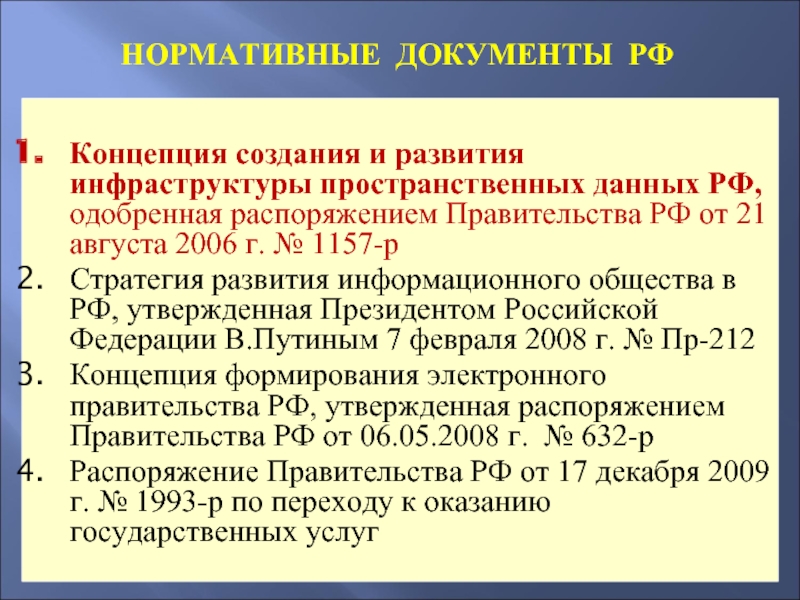 НОРМАТИВНЫЕ ДОКУМЕНТЫ РФ

1. Концепция создания и развития инфраструктуры пространственных данных РФ, одобренная распоряжением Правительства РФ от 21 августа 2006 г. № 1157-р
2. Стратегия развития информационного общества в РФ, утвержденная Президентом Российской Федерации В.Путиным 7 февраля 2008 г. № Пр-212
3. Концепция формирования электронного правительства РФ, утвержденная распоряжением Правительства РФ от 06.05.2008 г. № 632-р
4. Распоряжение Правительства РФ от 17 декабря 2009 г. № 1993-р по переходу к оказанию государственных услуг